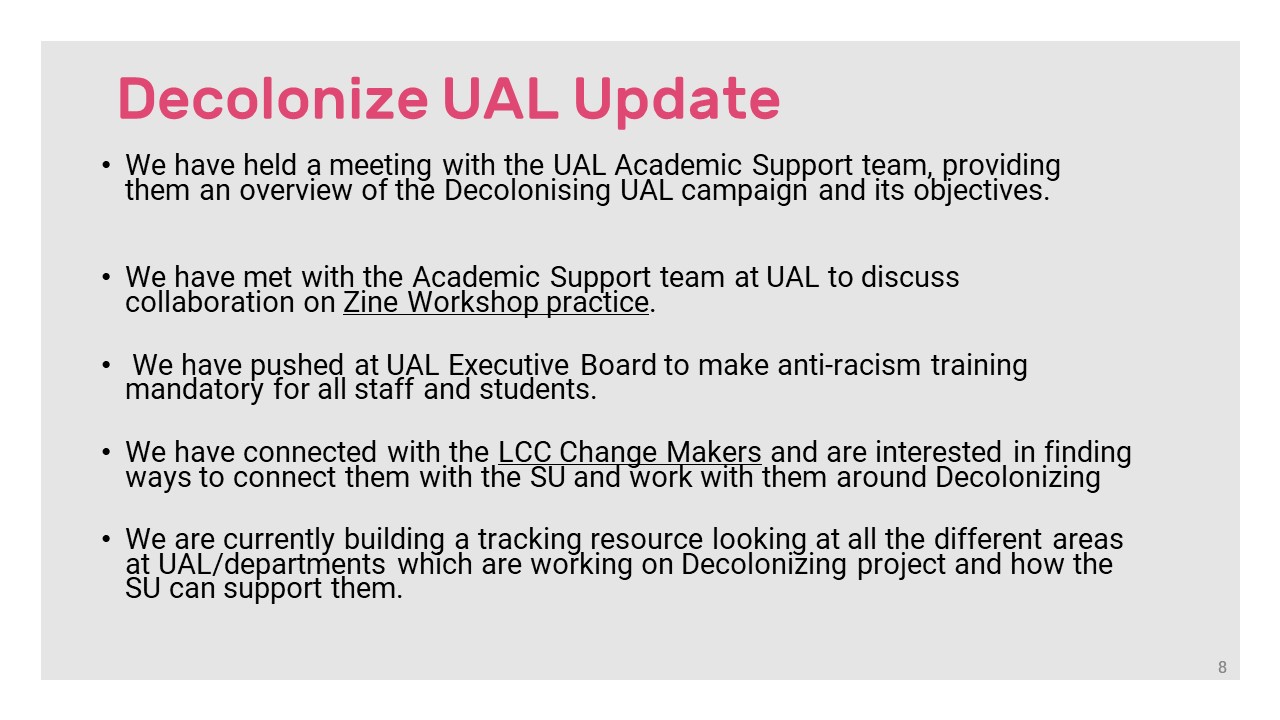 Decolonize UAL Update

• We have held a meeting with the UAL Academic Support team, providing them an overview of the Decolonising UAL campaign and its objectives.

• We have met with the Academic Support team at UAL to discuss collaboration on Zine Workshop practice.

• We have pushed at UAL Executive Board to make anti-racism training mandatory for all staff and students.

• We have connected with the LCC Change Makers and are interested in finding ways to connect them with the SU and work with them around Decolonizing

• We are currently building a tracking resource looking at all the different areas at UAL/departments which are working on Decolonizing project and how the SU can support them.

8